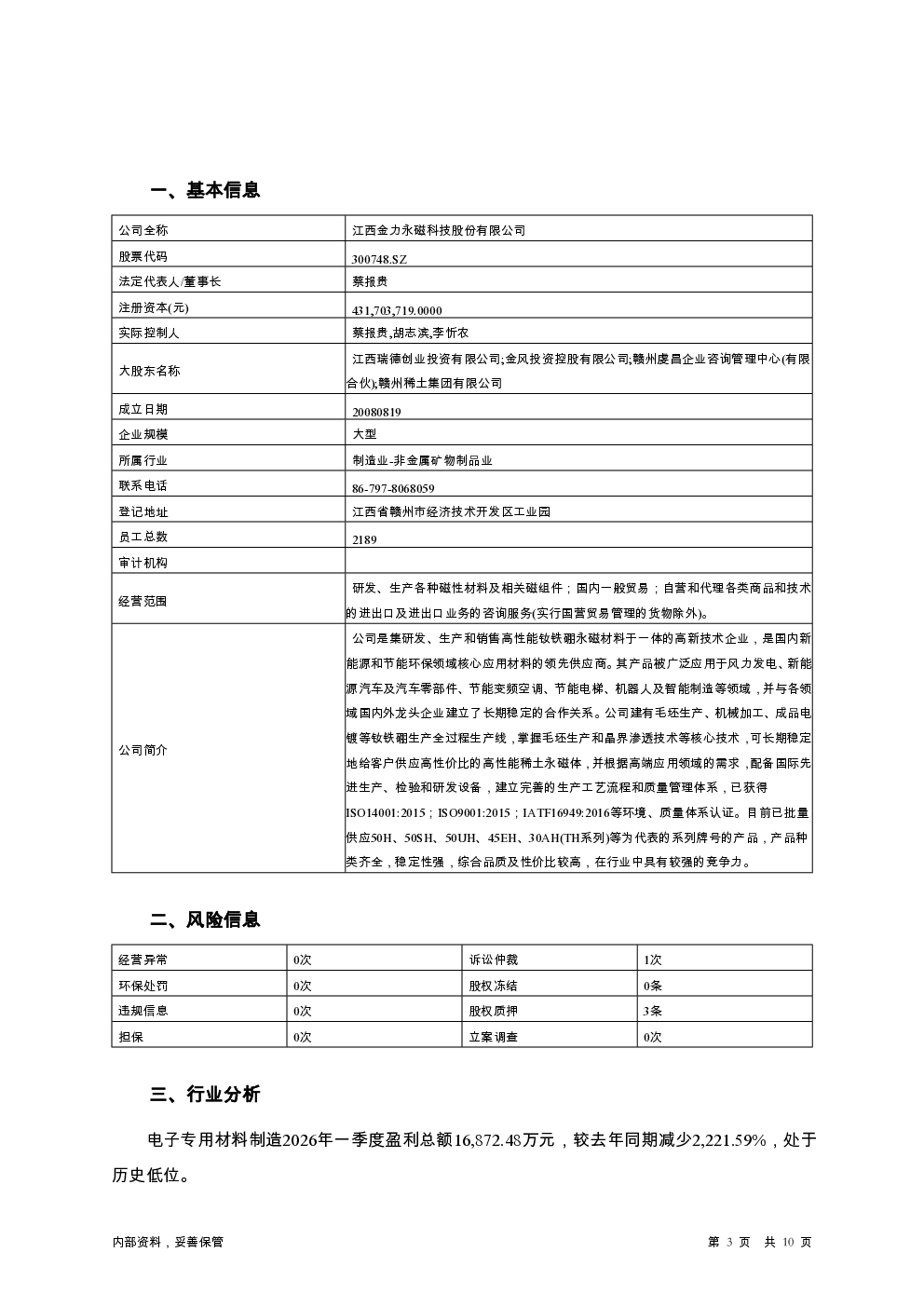 一、基本信息

| 公司全称 | 江西金力永磁科技股份有限公司 |
|---|---|
| 股票代码 | 300748.SZ |
| 法定代表人/董事长 | 蔡报贵 |
| 注册资本(元) | 431,703,719.0000 |
| 实际控制人 | 蔡报贵,胡志滨,李忻农 |
| 大股东名称 | 江西瑞德创业投资有限公司;金风投资控股有限公司;赣州虔昌企业咨询管理中心(有限合伙);赣州稀土集团有限公司 |
| 成立日期 | 20080819 |
| 企业规模 | 大型 |
| 所属行业 | 制造业-非金属矿物制品业 |
| 联系电话 | 86-797-8068059 |
| 登记地址 | 江西省赣州市经济技术开发区工业园 |
| 员工总数 | 2189 |
| 审计机构 | |
| 经营范围 | 研发、生产各种磁性材料及相关磁组件；国内一般贸易；自营和代理各类商品和技术的进出口及进出口业务的咨询服务(实行国营贸易管理的货物除外)。 |
| 公司简介 | 公司是集研发、生产和销售高性能钕铁硼永磁材料于一体的高新技术企业，是国内新能源和节能环保领域核心应用材料的领先供应商。其产品被广泛应用于风力发电、新能源汽车及汽车零部件、节能变频空调、节能电梯、机器人及智能制造等领域，并与各领域国内外龙头企业建立了长期稳定的合作关系。公司建有毛坯生产、机械加工、成品电镀等钕铁硼生产全过程生产线，掌握毛坯生产和晶界渗透技术等核心技术，可长期稳定地给客户供应高性价比的高性能稀土永磁体，并根据高端应用领域的需求，配备国际先进生产、检验和研发设备，建立完善的生产工艺流程和质量管理体系，已获得ISO14001:2015；ISO9001:2015；IATF16949:2016等环境、质量体系认证。目前已批量供应50H、50SH、50UH、45EH、30AH(TH系列)等为代表的系列牌号的产品，产品种类齐全，稳定性强，综合品质及性价比较高，在行业中具有较强的竞争力。 |

二、风险信息

| 经营异常 | 0次 | 诉讼仲裁 | 1次 |
|---|---|---|---|
| 环保处罚 | 0次 | 股权冻结 | 0条 |
| 违规信息 | 0次 | 股权质押 | 3条 |
| 担保 | 0次 | 立案调查 | 0次 |

三、行业分析

电子专用材料制造2026年一季度盈利总额16,872.48万元，较去年同期减少2,221.59%，处于历史低位。

内部资料，妥善保管

第 3 页 共 10 页